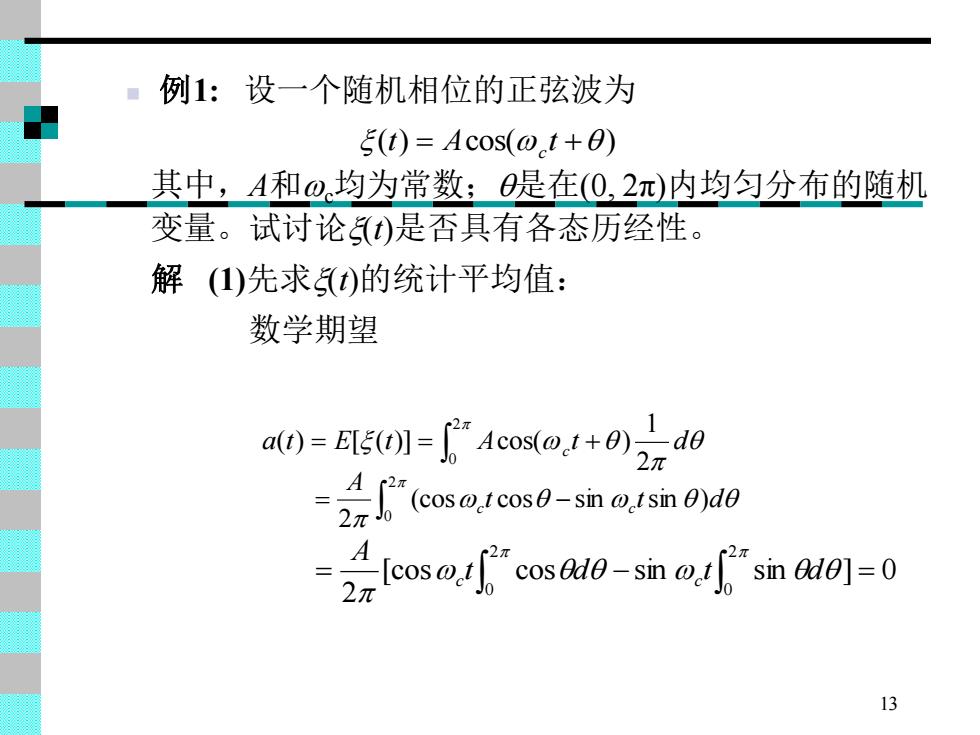 例1: 设一个随机相位的正弦波为

$\xi(t) = A\cos(\omega_c t + \theta)$

其中，$A$和$\omega_c$均为常数；$\theta$是在$(0, 2\pi)$内均匀分布的随机变量。试讨论$\xi(t)$是否具有各态历经性。

解 (1)先求$\xi(t)$的统计平均值：

数学期望

$a(t) = E[\xi(t)] = \int_0^{2\pi} A\cos(\omega_c t + \theta)\frac{1}{2\pi}d\theta$

$= \frac{A}{2\pi}\int_0^{2\pi}(\cos\omega_c t\cos\theta - \sin\omega_c t\sin\theta)d\theta$

$= \frac{A}{2\pi}[\cos\omega_c t\int_0^{2\pi}\cos\theta d\theta - \sin\omega_c t\int_0^{2\pi}\sin\theta d\theta] = 0$

13